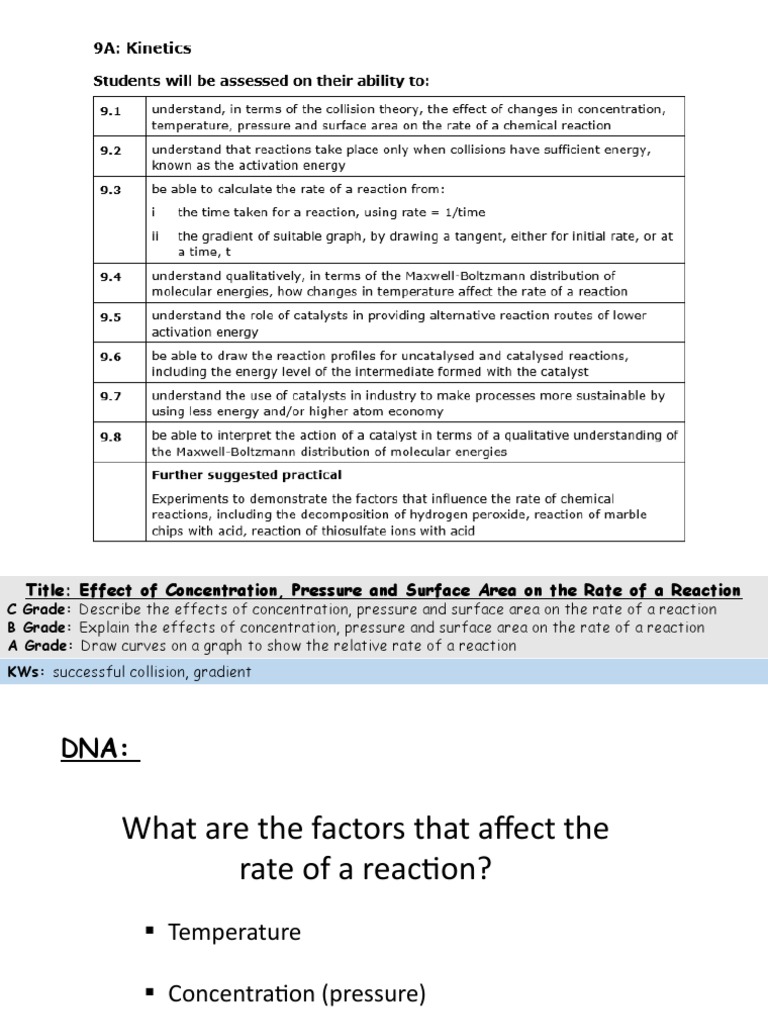 9A: Kinetics

Students will be assessed on their ability to:

| | |
|---|---|
| 9.1 | understand, in terms of the collision theory, the effect of changes in concentration, temperature, pressure and surface area on the rate of a chemical reaction |
| 9.2 | understand that reactions take place only when collisions have sufficient energy, known as the activation energy |
| 9.3 | be able to calculate the rate of a reaction from: i the time taken for a reaction, using rate = 1/time ii the gradient of suitable graph, by drawing a tangent, either for initial rate, or at a time, t |
| 9.4 | understand qualitatively, in terms of the Maxwell-Boltzmann distribution of molecular energies, how changes in temperature affect the rate of a reaction |
| 9.5 | understand the role of catalysts in providing alternative reaction routes of lower activation energy |
| 9.6 | be able to draw the reaction profiles for uncatalysed and catalysed reactions, including the energy level of the intermediate formed with the catalyst |
| 9.7 | understand the use of catalysts in industry to make processes more sustainable by using less energy and/or higher atom economy |
| 9.8 | be able to interpret the action of a catalyst in terms of a qualitative understanding of the Maxwell-Boltzmann distribution of molecular energies |
| | Further suggested practical Experiments to demonstrate the factors that influence the rate of chemical reactions, including the decomposition of hydrogen peroxide, reaction of marble chips with acid, reaction of thiosulfate ions with acid |

Title: Effect of Concentration, Pressure and Surface Area on the Rate of a Reaction
C Grade: Describe the effects of concentration, pressure and surface area on the rate of a reaction
B Grade: Explain the effects of concentration, pressure and surface area on the rate of a reaction
A Grade: Draw curves on a graph to show the relative rate of a reaction
KWs: successful collision, gradient

DNA:

What are the factors that affect the rate of a reaction?

▪ Temperature

▪ Concentration (pressure)